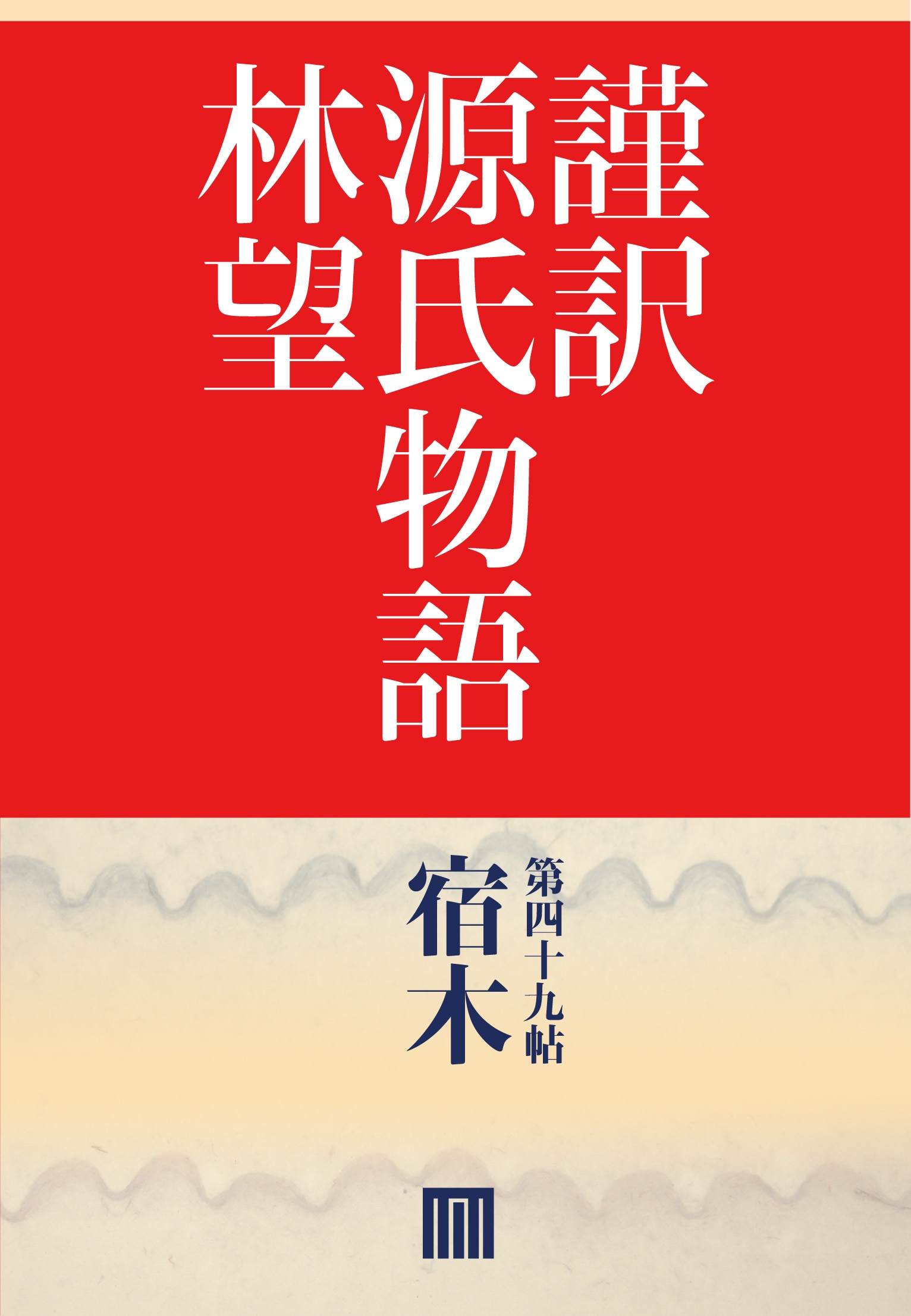 謹訳

源氏物語

林望

第四十九帖

宿木